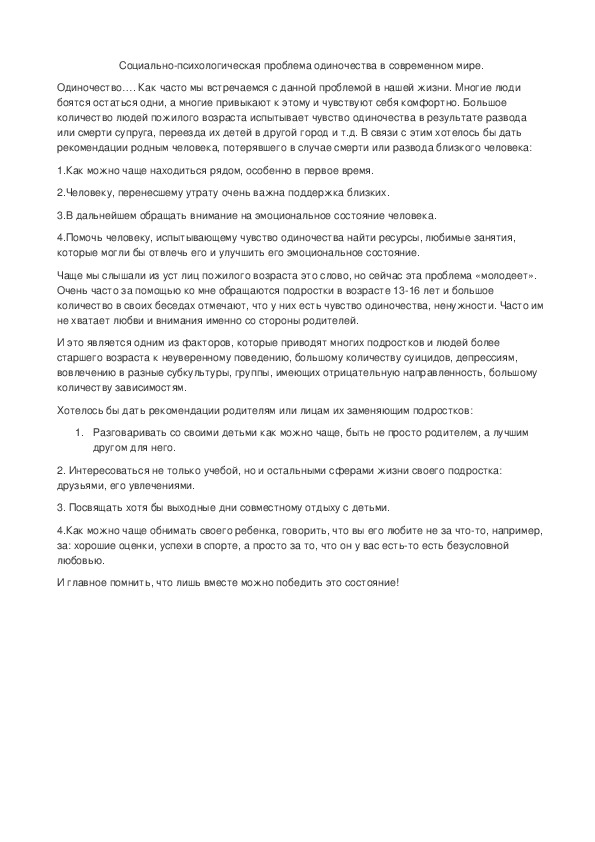 Социально-психологическая проблема одиночества в современном мире.

Одиночество…. Как часто мы встречаемся с данной проблемой в нашей жизни. Многие люди боятся остаться одни, а многие привыкают к этому и чувствуют себя комфортно. Большое количество людей пожилого возраста испытывает чувство одиночества в результате развода или смерти супруга, переезда их детей в другой город и т.д. В связи с этим хотелось бы дать рекомендации родным человека, потерявшего в случае смерти или развода близкого человека:

1.Как можно чаще находиться рядом, особенно в первое время.

2.Человеку, перенесшему утрату очень важна поддержка близких.

3.В дальнейшем обращать внимание на эмоциональное состояние человека.

4.Помочь человеку, испытывающему чувство одиночества найти ресурсы, любимые занятия, которые могли бы отвлечь его и улучшить его эмоциональное состояние.

Чаще мы слышали из уст лиц пожилого возраста это слово, но сейчас эта проблема «молодеет». Очень часто за помощью ко мне обращаются подростки в возрасте 13-16 лет и большое количество в своих беседах отмечают, что у них есть чувство одиночества, ненужности. Часто им не хватает любви и внимания именно со стороны родителей.

И это является одним из факторов, которые приводят многих подростков и людей более старшего возраста к неуверенному поведению, большому количеству суицидов, депрессиям, вовлечению в разные субкультуры, группы, имеющих отрицательную направленность, большому количеству зависимостям.

Хотелось бы дать рекомендации родителям или лицам их заменяющим подростков:

1. Разговаривать со своими детьми как можно чаще, быть не просто родителем, а лучшим другом для него.

2. Интересоваться не только учебой, но и остальными сферами жизни своего подростка: друзьями, его увлечениями.

3. Посвящать хотя бы выходные дни совместному отдыху с детьми.

4.Как можно чаще обнимать своего ребенка, говорить, что вы его любите не за что-то, например, за: хорошие оценки, успехи в спорте, а просто за то, что он у вас есть-то есть безусловной любовью.

И главное помнить, что лишь вместе можно победить это состояние!